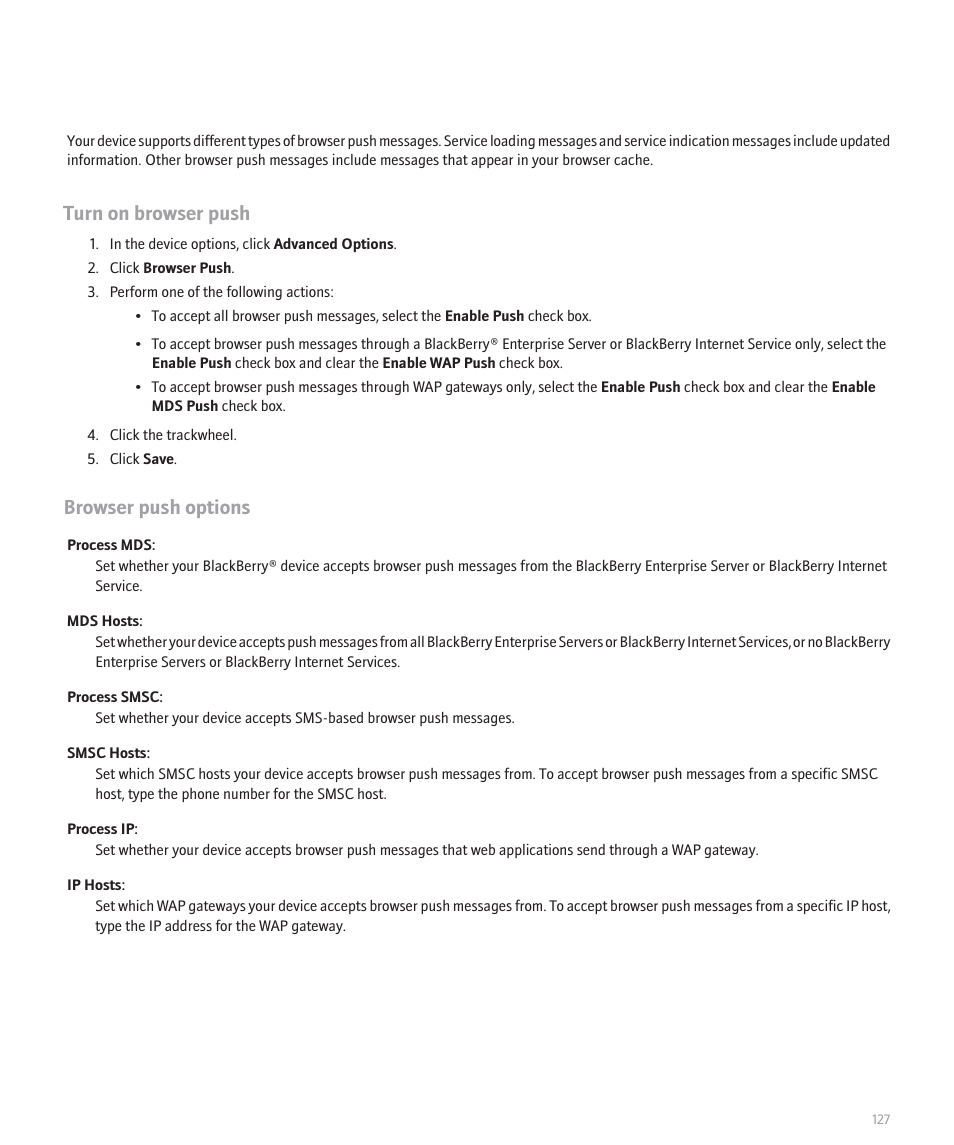 Your device supports different types of browser push messages. Service loading messages and service indication messages include updated information. Other browser push messages include messages that appear in your browser cache.

Turn on browser push

1. In the device options, click Advanced Options.
2. Click Browser Push.
3. Perform one of the following actions:
• To accept all browser push messages, select the Enable Push check box.
• To accept browser push messages through a BlackBerry® Enterprise Server or BlackBerry Internet Service only, select the Enable Push check box and clear the Enable WAP Push check box.
• To accept browser push messages through WAP gateways only, select the Enable Push check box and clear the Enable MDS Push check box.
4. Click the trackwheel.
5. Click Save.

Browser push options

Process MDS:
Set whether your BlackBerry® device accepts browser push messages from the BlackBerry Enterprise Server or BlackBerry Internet Service.

MDS Hosts:
Set whether your device accepts push messages from all BlackBerry Enterprise Servers or BlackBerry Internet Services, or no BlackBerry Enterprise Servers or BlackBerry Internet Services.

Process SMSC:
Set whether your device accepts SMS-based browser push messages.

SMSC Hosts:
Set which SMSC hosts your device accepts browser push messages from. To accept browser push messages from a specific SMSC host, type the phone number for the SMSC host.

Process IP:
Set whether your device accepts browser push messages that web applications send through a WAP gateway.

IP Hosts:
Set which WAP gateways your device accepts browser push messages from. To accept browser push messages from a specific IP host, type the IP address for the WAP gateway.

127